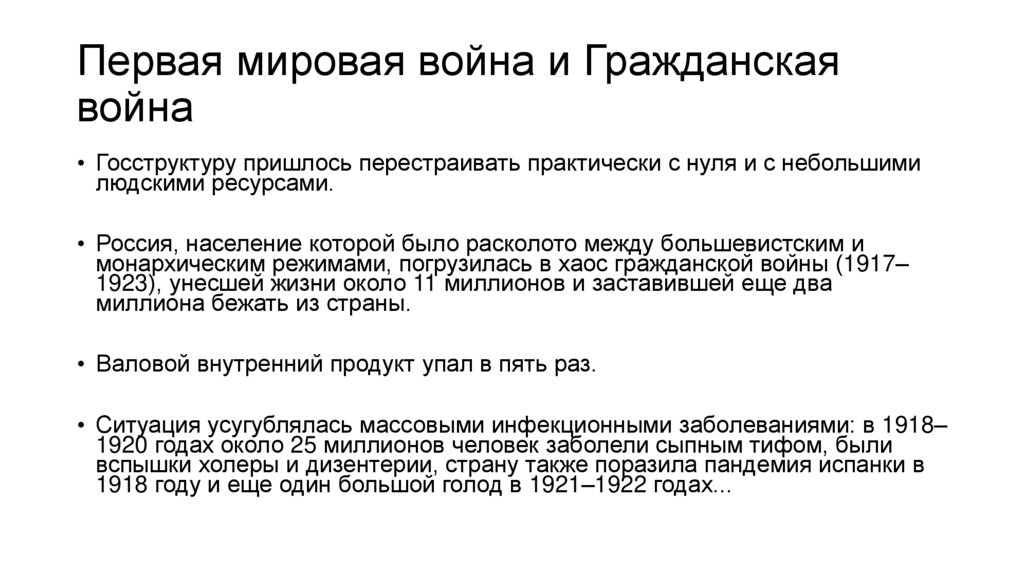 Первая мировая война и Гражданская война

• Госструктуру пришлось перестраивать практически с нуля и с небольшими людскими ресурсами.

• Россия, население которой было расколото между большевистским и монархическим режимами, погрузилась в хаос гражданской войны (1917–1923), унесшей жизни около 11 миллионов и заставившей еще два миллиона бежать из страны.

• Валовой внутренний продукт упал в пять раз.

• Ситуация усугублялась массовыми инфекционными заболеваниями: в 1918–1920 годах около 25 миллионов человек заболели сыпным тифом, были вспышки холеры и дизентерии, страну также поразила пандемия испанки в 1918 году и еще один большой голод в 1921–1922 годах...